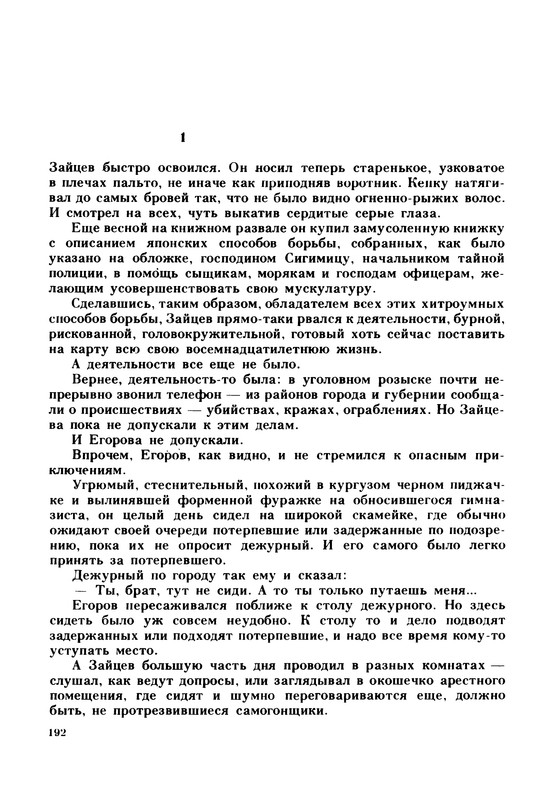 1

Зайцев быстро освоился. Он носил теперь старенькое, узковатое в плечах пальто, не иначе как приподняв воротник. Кепку натягивал до самых бровей так, что не было видно огненно-рыжих волос. И смотрел на всех, чуть выкатив сердитые серые глаза.

Еще весной на книжном развале он купил замусоленную книжку с описанием японских способов борьбы, собранных, как было указано на обложке, господином Сигимицу, начальником тайной полиции, в помощь сыщикам, морякам и господам офицерам, желающим усовершенствовать свою мускулатуру.

Сделавшись, таким образом, обладателем всех этих хитроумных способов борьбы, Зайцев прямо-таки рвался к деятельности, бурной, рискованной, головокружительной, готовый хоть сейчас поставить на карту всю свою восемнадцатилетнюю жизнь.

А деятельности все еще не было.

Вернее, деятельность-то была: в уголовном розыске почти непрерывно звонил телефон — из районов города и губернии сообщали о происшествиях — убийствах, кражах, ограблениях. Но Зайцева пока не допускали к этим делам.

И Егорова не допускали.

Впрочем, Егоров, как видно, и не стремился к опасным приключениям.

Угрюмый, стеснительный, похожий в кургузом черном пиджачке и вылинявшей форменной фуражке на обносившегося гимназиста, он целый день сидел на широкой скамейке, где обычно ожидают своей очереди потерпевшие или задержанные по подозрению, пока их не опросит дежурный. И его самого было легко принять за потерпевшего.

Дежурный по городу так ему и сказал:

— Ты, брат, тут не сиди. А то ты только путаешь меня...

Егоров пересаживался поближе к столу дежурного. Но здесь сидеть было уж совсем неудобно. К столу то и дело подводят задержанных или подходят потерпевшие, и надо все время кому-то уступать место.

А Зайцев большую часть дня проводил в разных комнатах — слушал, как ведут допросы, или заглядывал в окошечко арестного помещения, где сидят и шумно переговариваются еще, должно быть, не протрезвившиеся самогонщики.

192